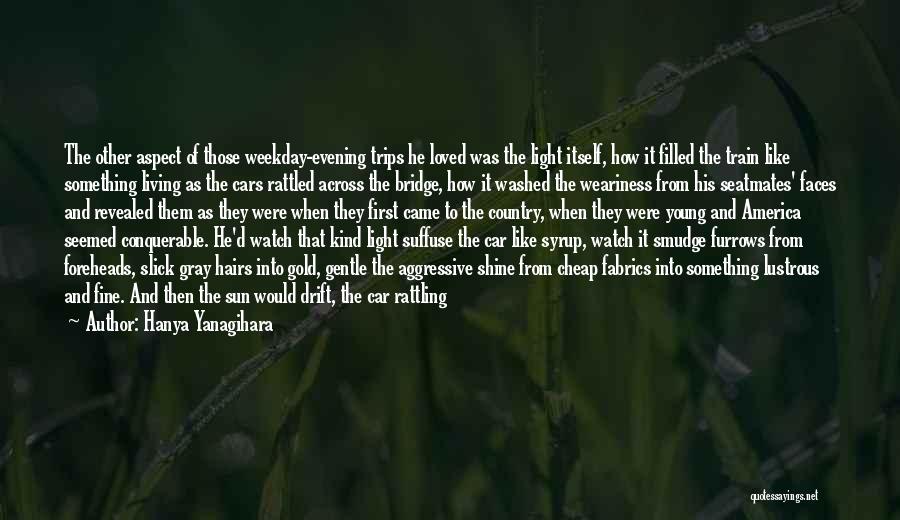 The other aspect of those weekday-evening trips he loved was the light itself, how it filled the train like something living as the cars rattled across the bridge, how it washed the weariness from his seatmates' faces and revealed them as they were when they first came to the country, when they were young and America seemed conquerable. He'd watch that kind light suffuse the car like syrup, watch it smudge furrows from foreheads, slick gray hairs into gold, gentle the aggressive shine from cheap fabrics into something lustrous and fine. And then the sun would drift, the car rattling

— Author: Hanya Yanagihara

quotessayings.net